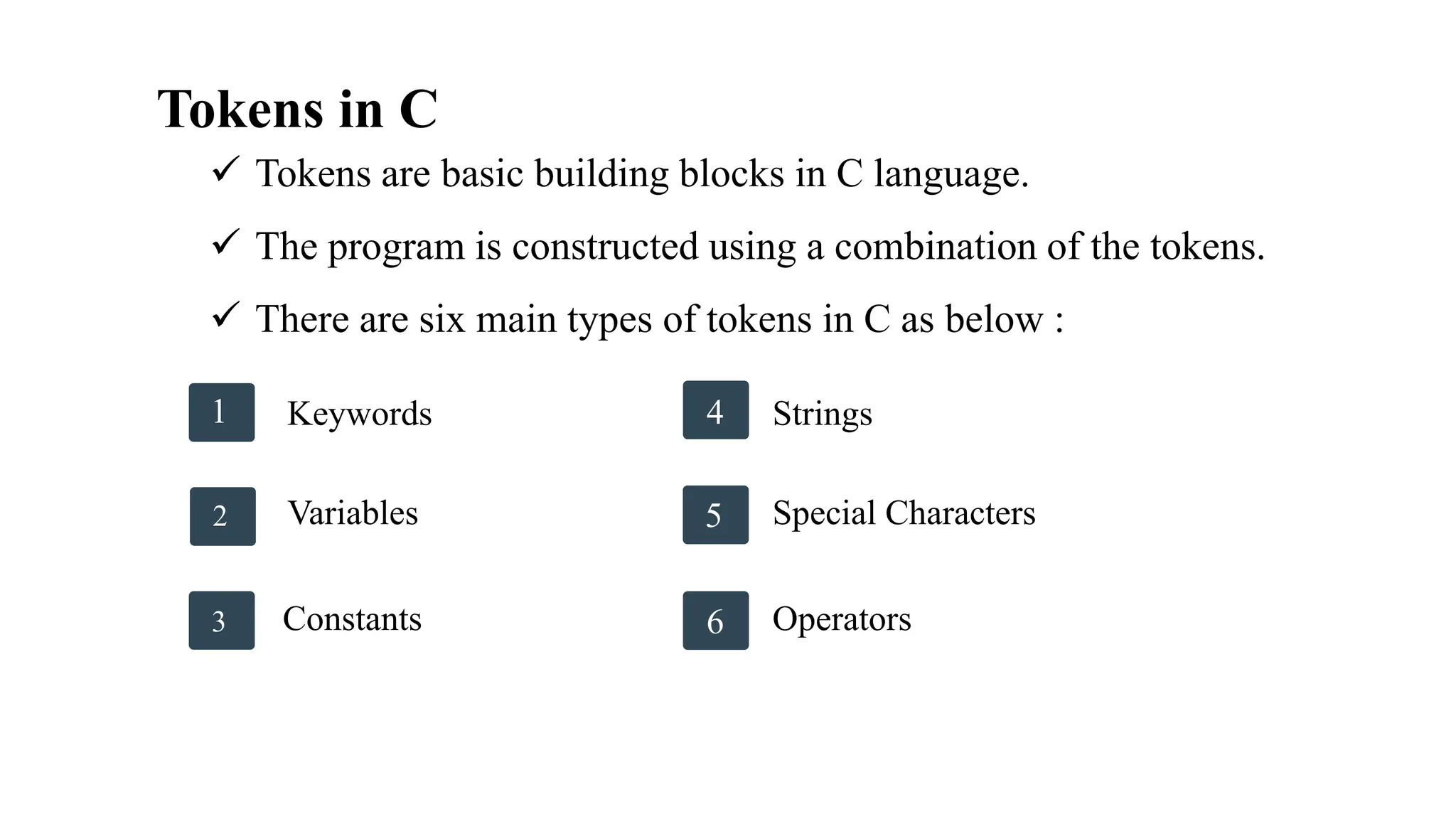 Tokens in C

✓ Tokens are basic building blocks in C language.

✓ The program is constructed using a combination of the tokens.

✓ There are six main types of tokens in C as below :

1 Keywords

2 Variables

3 Constants

4 Strings

5 Special Characters

6 Operators